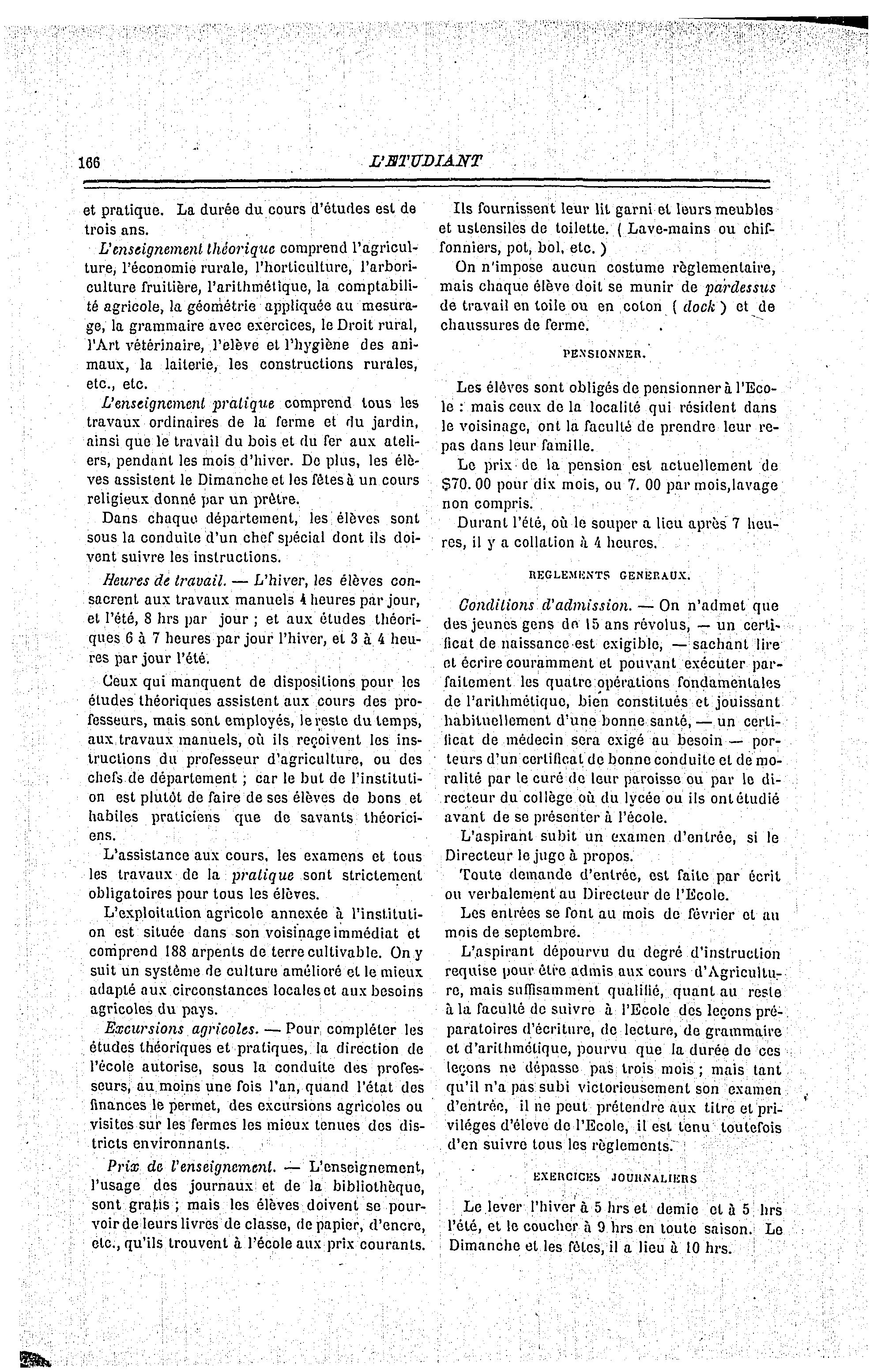 166 L'ETUDIANT

et pratique. La durée du cours d'études est de trois ans.

L'enseignement théorique comprend l'agriculture, l'économie rurale, l'horticulture, l'arboriculture fruitière, l'arithmétique, la comptabilité agricole, la géométrie appliquée au mesurage, la grammaire avec exercices, le Droit rural, l'Art vétérinaire, l'elève et l'hygiène des animaux, la laiterie, les constructions rurales, etc., etc.

L'enseignement pratique comprend tous les travaux ordinaires de la ferme et du jardin, ainsi que le travail du bois et du fer aux ateliers, pendant les mois d'hiver. De plus, les élèves assistent le Dimanche et les fêtes à un cours religieux donné par un prêtre.

Dans chaque département, les élèves sont sous la conduite d'un chef spécial dont ils doivent suivre les instructions.

Heures de travail. — L'hiver, les élèves consacrent aux travaux manuels 4 heures par jour, et l'été, 8 hrs par jour ; et aux études théoriques 6 à 7 heures par jour l'hiver, et 3 à 4 heures par jour l'été.

Ceux qui manquent de dispositions pour les études théoriques assistent aux cours des professeurs, mais sont employés, le reste du temps, aux travaux manuels, où ils reçoivent les instructions du professeur d'agriculture, ou des chefs de département ; car le but de l'institution est plutôt de faire de ses élèves de bons et habiles praticiens que de savants théoriciens.

L'assistance aux cours, les examens et tous les travaux de la pratique sont strictement obligatoires pour tous les élèves.

L'exploitation agricole annexée à l'institution est située dans son voisinage immédiat et comprend 188 arpents de terre cultivable. On y suit un système de culture amélioré et le mieux adapté aux circonstances locales et aux besoins agricoles du pays.

Excursions agricoles. — Pour compléter les études théoriques et pratiques, la direction de l'école autorise, sous la conduite des professeurs, au moins une fois l'an, quand l'état des finances le permet, des excursions agricoles ou visites sur les fermes les mieux tenues des districts environnants.

Prix de l'enseignement. — L'enseignement, l'usage des journaux et de la bibliothèque, sont gratis ; mais les élèves doivent se pourvoir de leurs livres de classe, de papier, d'encre, etc., qu'ils trouvent à l'école aux prix courants.

Ils fournissent leur lit garni et leurs meubles et ustensiles de toilette. ( Lave-mains ou chiffonniers, pot, bol, etc. )

On n'impose aucun costume règlementaire, mais chaque élève doit se munir de pardessus de travail en toile ou en coton ( dock ) et de chaussures de ferme.

PENSIONNER.

Les élèves sont obligés de pensionner à l'Ecole : mais ceux de la localité qui résident dans le voisinage, ont la faculté de prendre leur repas dans leur famille.

Le prix de la pension est actuellement de $70. 00 pour dix mois, ou 7. 00 par mois,lavage non compris.

Durant l'été, où le souper a lieu après 7 heures, il y a collation à 4 heures.

REGLEMENTS GENERAUX.

Conditions d'admission. — On n'admet que des jeunes gens de 15 ans révolus, — un certificat de naissance est exigible, — sachant lire et écrire couramment et pouvant exécuter parfaitement les quatre opérations fondamentales de l'arithmétique, bien constitués et jouissant habituellement d'une bonne santé, — un certificat de médecin sera exigé au besoin — porteurs d'un certificat de bonne conduite et de moralité par le curé de leur paroisse ou par le directeur du collège où du lycée ou ils ont étudié avant de se présenter à l'école.

L'aspirant subit un examen d'entrée, si le Directeur le juge à propos.

Toute demande d'entrée, est faite par écrit ou verbalement au Directeur de l'Ecole.

Les entrées se font au mois de février et au mois de septembre.

L'aspirant dépourvu du degré d'instruction requise pour être admis aux cours d'Agriculture, mais suffisamment qualifié, quant au reste à la faculté de suivre à l'Ecole des leçons préparatoires d'écriture, de lecture, de grammaire et d'arithmétique, pourvu que la durée de ces leçons ne dépasse pas trois mois ; mais tant qu'il n'a pas subi victorieusement son examen d'entrée, il ne peut prétendre aux titre et priviléges d'élève de l'Ecole, il est tenu toutefois d'en suivre tous les règlements.

EXERCICES JOURNALIERS

Le lever l'hiver à 5 hrs et demie et à 5 hrs l'été, et le coucher à 9 hrs en toute saison. Le Dimanche et les fêtes, il a lieu à 10 hrs.